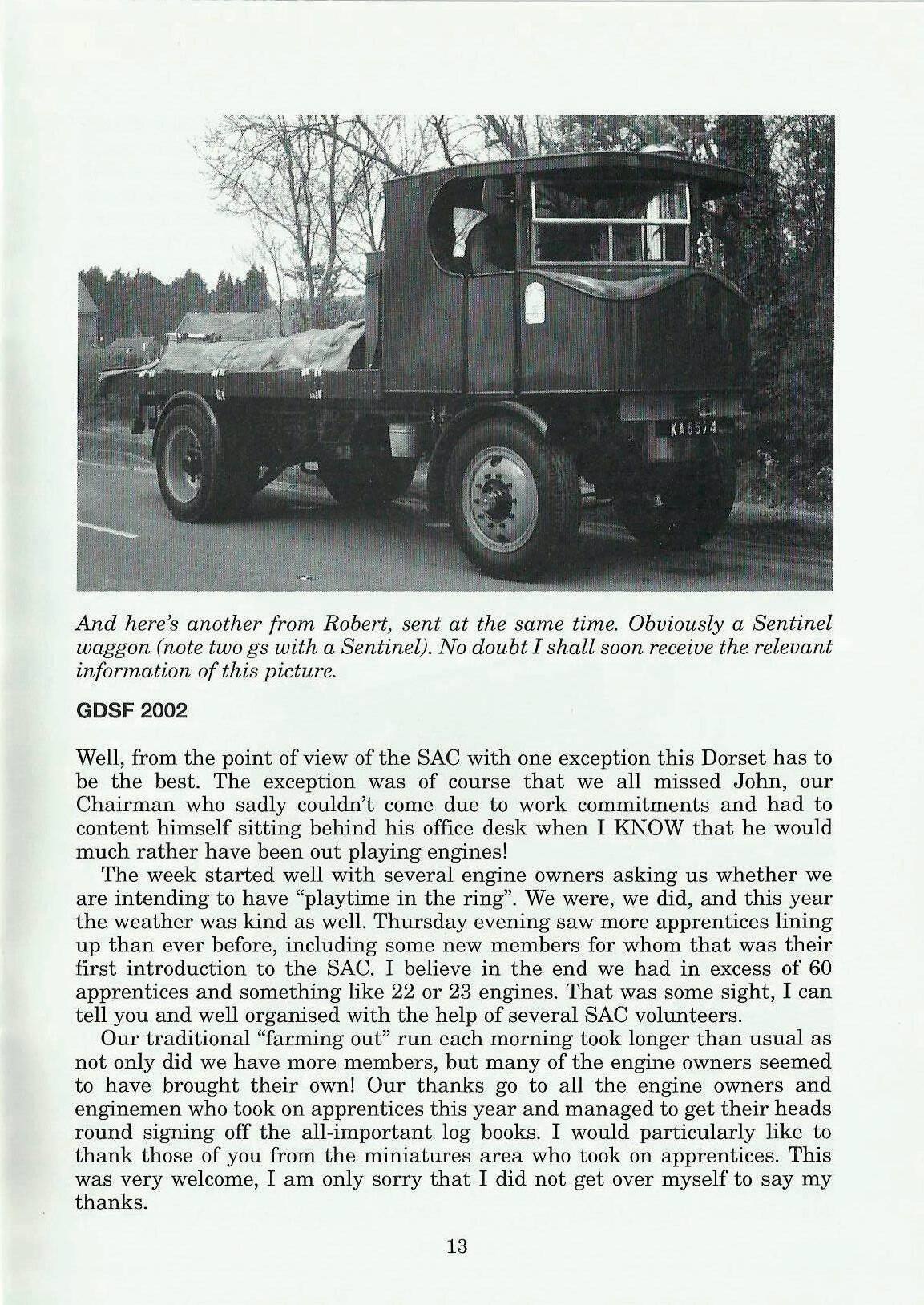 KA5574

And here's another from Robert, sent at the same time. Obviously a Sentinel waggon (note two gs with a Sentinel). No doubt I shall soon receive the relevant information of this picture.

GDSF 2002

Well, from the point of view of the SAC with one exception this Dorset has to be the best. The exception was of course that we all missed John, our Chairman who sadly couldn't come due to work commitments and had to content himself sitting behind his office desk when I KNOW that he would much rather have been out playing engines!

The week started well with several engine owners asking us whether we are intending to have "playtime in the ring". We were, we did, and this year the weather was kind as well. Thursday evening saw more apprentices lining up than ever before, including some new members for whom that was their first introduction to the SAC. I believe in the end we had in excess of 60 apprentices and something like 22 or 23 engines. That was some sight, I can tell you and well organised with the help of several SAC volunteers.

Our traditional "farming out" run each morning took longer than usual as not only did we have more members, but many of the engine owners seemed to have brought their own! Our thanks go to all the engine owners and enginemen who took on apprentices this year and managed to get their heads round signing off the all-important log books. I would particularly like to thank those of you from the miniatures area who took on apprentices. This was very welcome, I am only sorry that I did not get over myself to say my thanks.

13